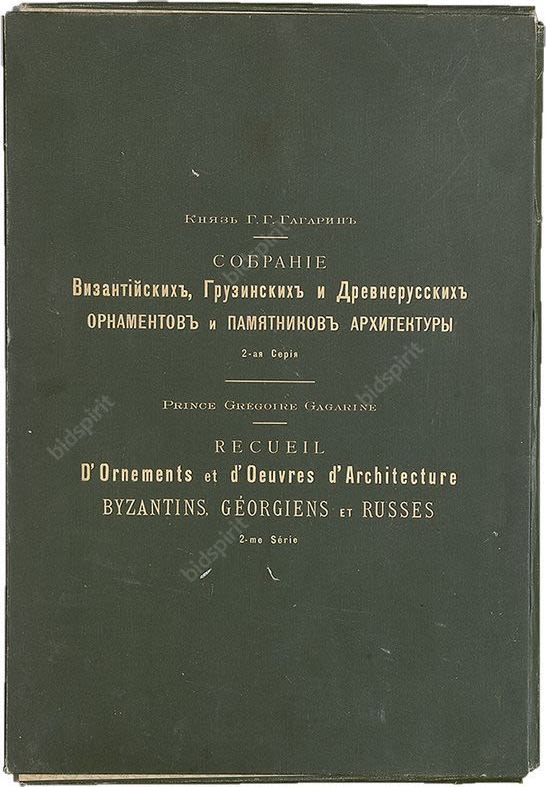 Князь Г. Г. Гагаринъ

СОБРАНІЕ
Византійскихъ, Грузинскихъ и Древнерусскихъ
ОРНАМЕНТОВЪ и ПАМЯТНИКОВЪ АРХИТЕКТУРЫ
2-ая Серія

Prince Grégoire Gagarine

RECUEIL
D'Ornements et d'Oeuvres d'Architecture
BYZANTINS, GÉORGIENS et RUSSES
2-me Série

bidspirit
bidspirit
bidspirit
bidspirit